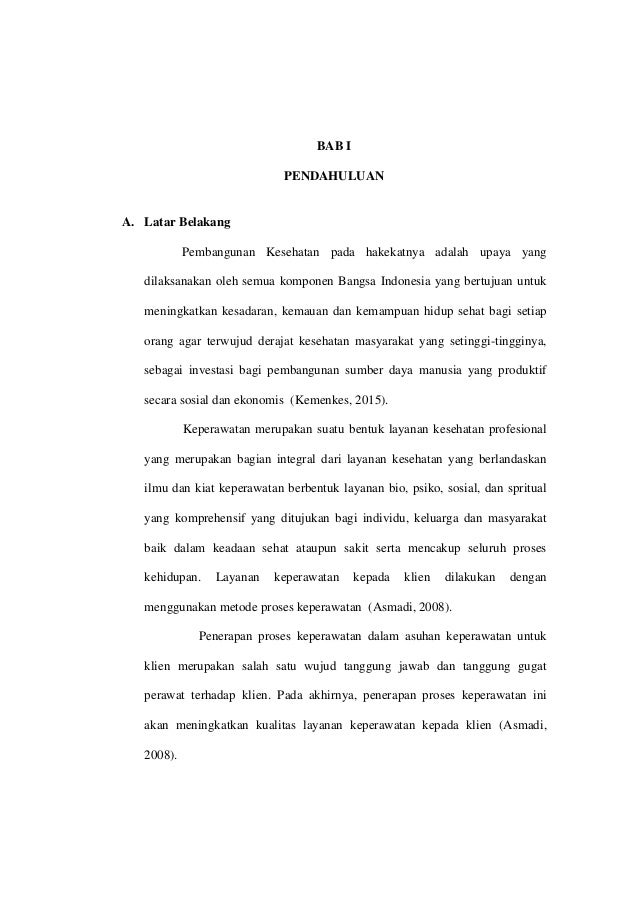 BAB I

PENDAHULUAN

A. Latar Belakang

Pembangunan Kesehatan pada hakekatnya adalah upaya yang dilaksanakan oleh semua komponen Bangsa Indonesia yang bertujuan untuk meningkatkan kesadaran, kemauan dan kemampuan hidup sehat bagi setiap orang agar terwujud derajat kesehatan masyarakat yang setinggi-tingginya, sebagai investasi bagi pembangunan sumber daya manusia yang produktif secara sosial dan ekonomis (Kemenkes, 2015).

Keperawatan merupakan suatu bentuk layanan kesehatan profesional yang merupakan bagian integral dari layanan kesehatan yang berlandaskan ilmu dan kiat keperawatan berbentuk layanan bio, psiko, sosial, dan spritual yang komprehensif yang ditujukan bagi individu, keluarga dan masyarakat baik dalam keadaan sehat ataupun sakit serta mencakup seluruh proses kehidupan. Layanan keperawatan kepada klien dilakukan dengan menggunakan metode proses keperawatan (Asmadi, 2008).

Penerapan proses keperawatan dalam asuhan keperawatan untuk klien merupakan salah satu wujud tanggung jawab dan tanggung gugat perawat terhadap klien. Pada akhirnya, penerapan proses keperawatan ini akan meningkatkan kualitas layanan keperawatan kepada klien (Asmadi, 2008).